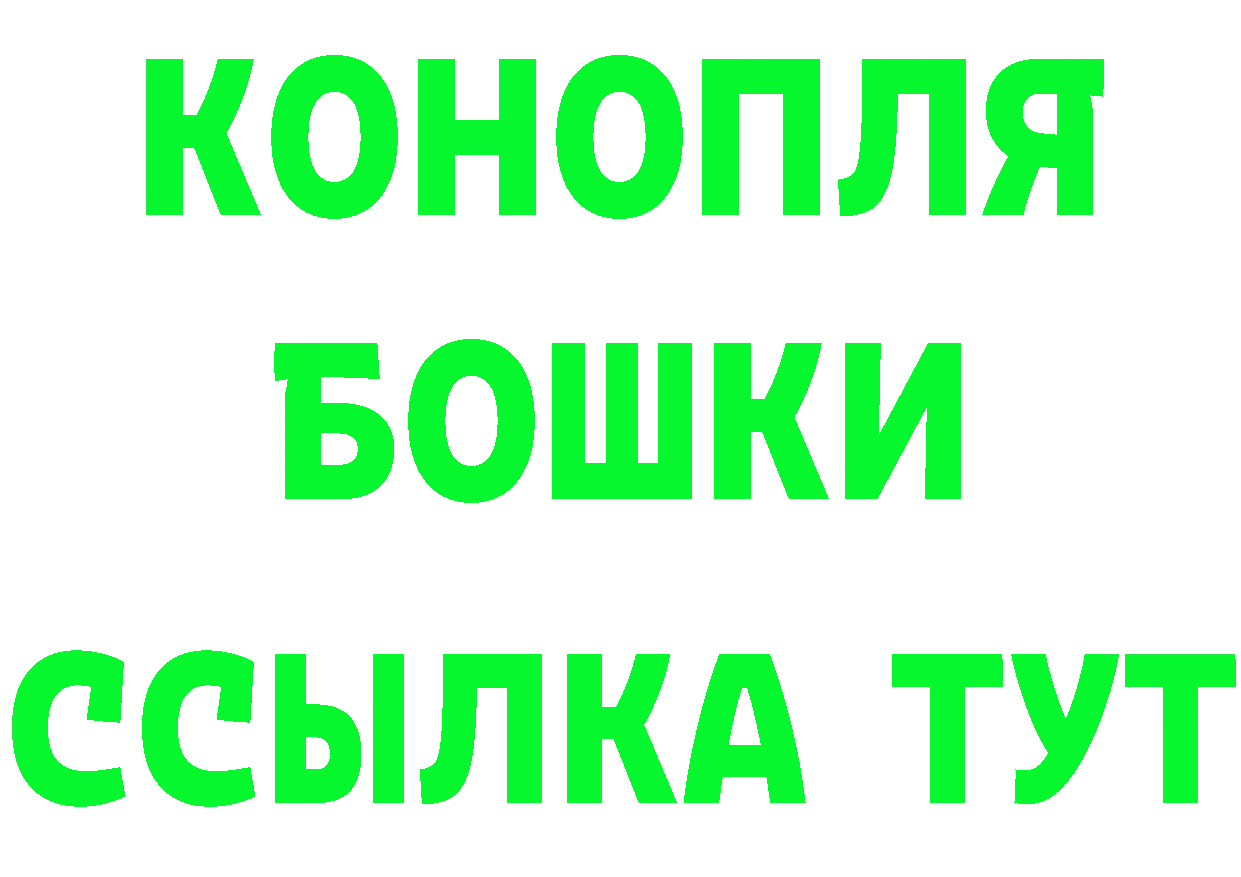 КОНОПЛЯ
БОШКИ
ССЫЛКА ТУТ